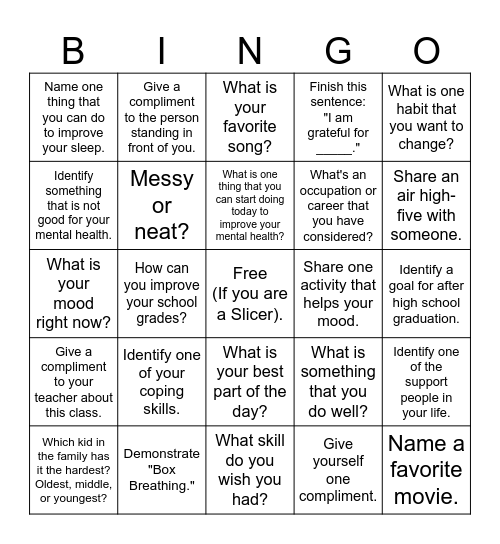 | B | I | N | G | O |
|---|---|---|---|---|
| Name one thing that you can do to improve your sleep. | Give a compliment to the person standing in front of you. | What is your favorite song? | Finish this sentence: "I am grateful for _____." | What is one habit that you want to change? |
| Identify something that is not good for your mental health. | Messy or neat? | What is one thing that you can start doing today to improve your mental health? | What's an occupation or career that you have considered? | Share an air high-five with someone. |
| What is your mood right now? | How can you improve your school grades? | Free (If you are a Slicer). | Share one activity that helps your mood. | Identify a goal for after high school graduation. |
| Give a compliment to your teacher about this class. | Identify one of your coping skills. | What is your best part of the day? | What is something that you do well? | Identify one of the support people in your life. |
| Which kid in the family has it the hardest? Oldest, middle, or youngest? | Demonstrate "Box Breathing." | What skill do you wish you had? | Give yourself one compliment. | Name a favorite movie. |